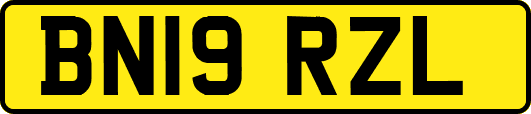 BN19 RZL